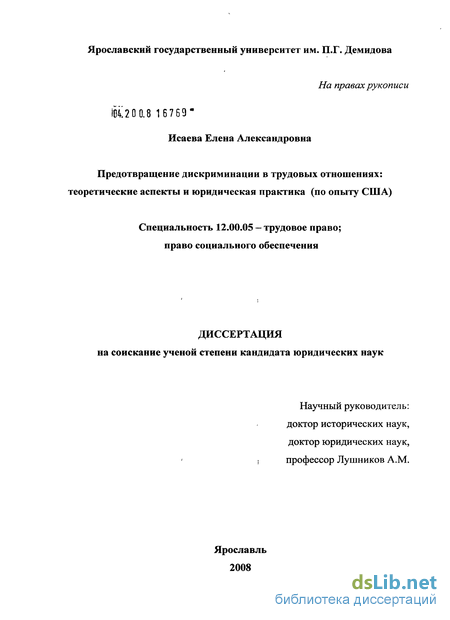 Ярославский государственный университет им. П.Г. Демидова

На правах рукописи

04.2008 16769

Исаева Елена Александровна

Предотвращение дискриминации в трудовых отношениях: теоретические аспекты и юридическая практика (по опыту США)

Специальность 12.00.05 – трудовое право; право социального обеспечения

ДИССЕРТАЦИЯ
на соискание ученой степени кандидата юридических наук

Научный руководитель:
доктор исторических наук,
доктор юридических наук,
профессор Лушников А.М.

Ярославль
2008

dsLib.net
библиотека диссертаций